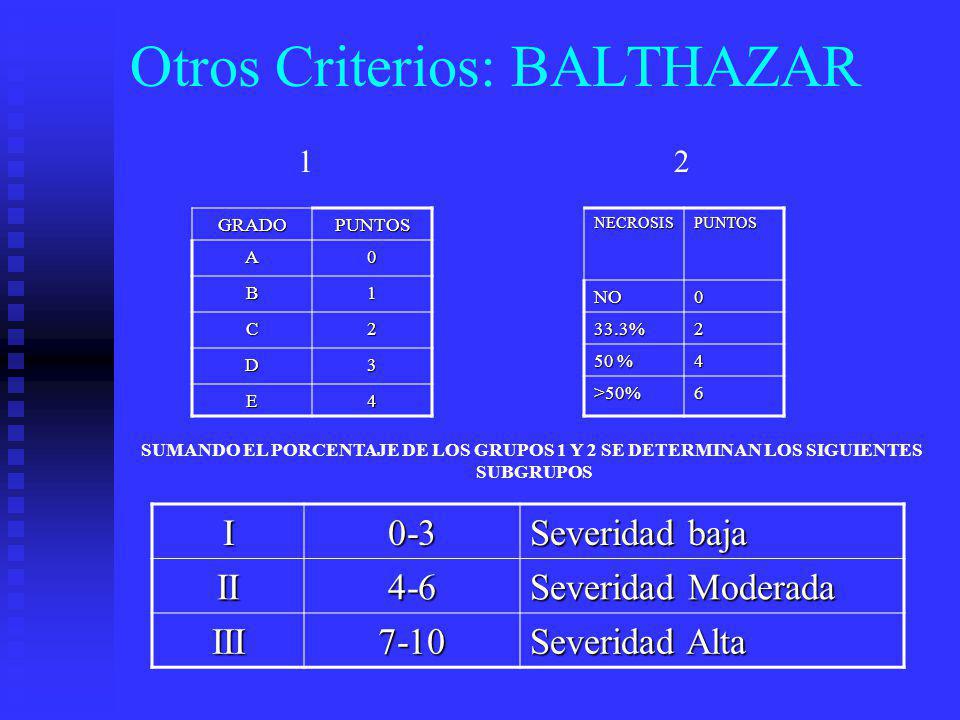 Otros Criterios: BALTHAZAR

1

| GRADO | PUNTOS |
|---|---|
| A | 0 |
| B | 1 |
| C | 2 |
| D | 3 |
| E | 4 |

2

| NECROSIS | PUNTOS |
|---|---|
| NO | 0 |
| 33.3% | 2 |
| 50 % | 4 |
| >50% | 6 |

SUMANDO EL PORCENTAJE DE LOS GRUPOS 1 Y 2 SE DETERMINAN LOS SIGUIENTES SUBGRUPOS

| I | 0-3 | Severidad baja |
|---|---|---|
| II | 4-6 | Severidad Moderada |
| III | 7-10 | Severidad Alta |